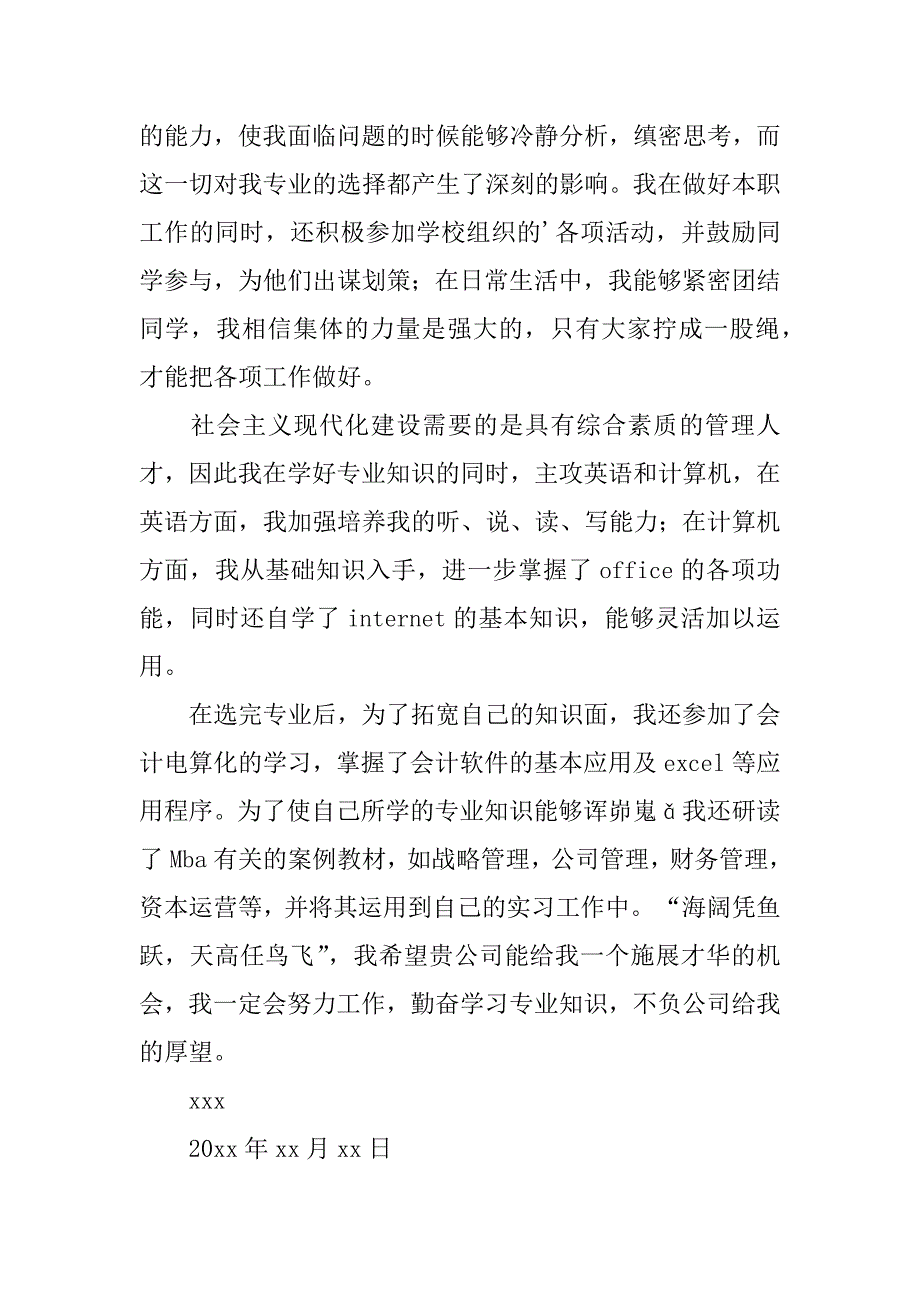 的能力，使我面临问题的时候能够冷静分析，缜密思考，而这一切对我专业的选择都产生了深刻的影响。我在做好本职工作的同时，还积极参加学校组织的’各项活动，并鼓励同学参与，为他们出谋划策；在日常生活中，我能够紧密团结同学，我相信集体的力量是强大的，只有大家拧成一股绳，才能把各项工作做好。

社会主义现代化建设需要的是具有综合素质的管理人才，因此我在学好专业知识的同时，主攻英语和计算机，在英语方面，我加强培养我的听、说、读、写能力；在计算机方面，我从基础知识入手，进一步掌握了 office 的各项功能，同时还自学了 internet 的基本知识，能够灵活加以运用。

在选完专业后，为了拓宽自己的知识面，我还参加了会计电算化的学习，掌握了会计软件的基本应用及 excel 等应用程序。为了使自己所学的专业知识能够诨峁嵬ǎ我还研读了 Mba 有关的案例教材，如战略管理，公司管理，财务管理，资本运营等，并将其运用到自己的实习工作中。“海阔凭鱼跃，天高任鸟飞”，我希望贵公司能给我一个施展才华的机会，我一定会努力工作，勤奋学习专业知识，不负公司给我的厚望。

xxx

20xx 年 xx 月 xx 日